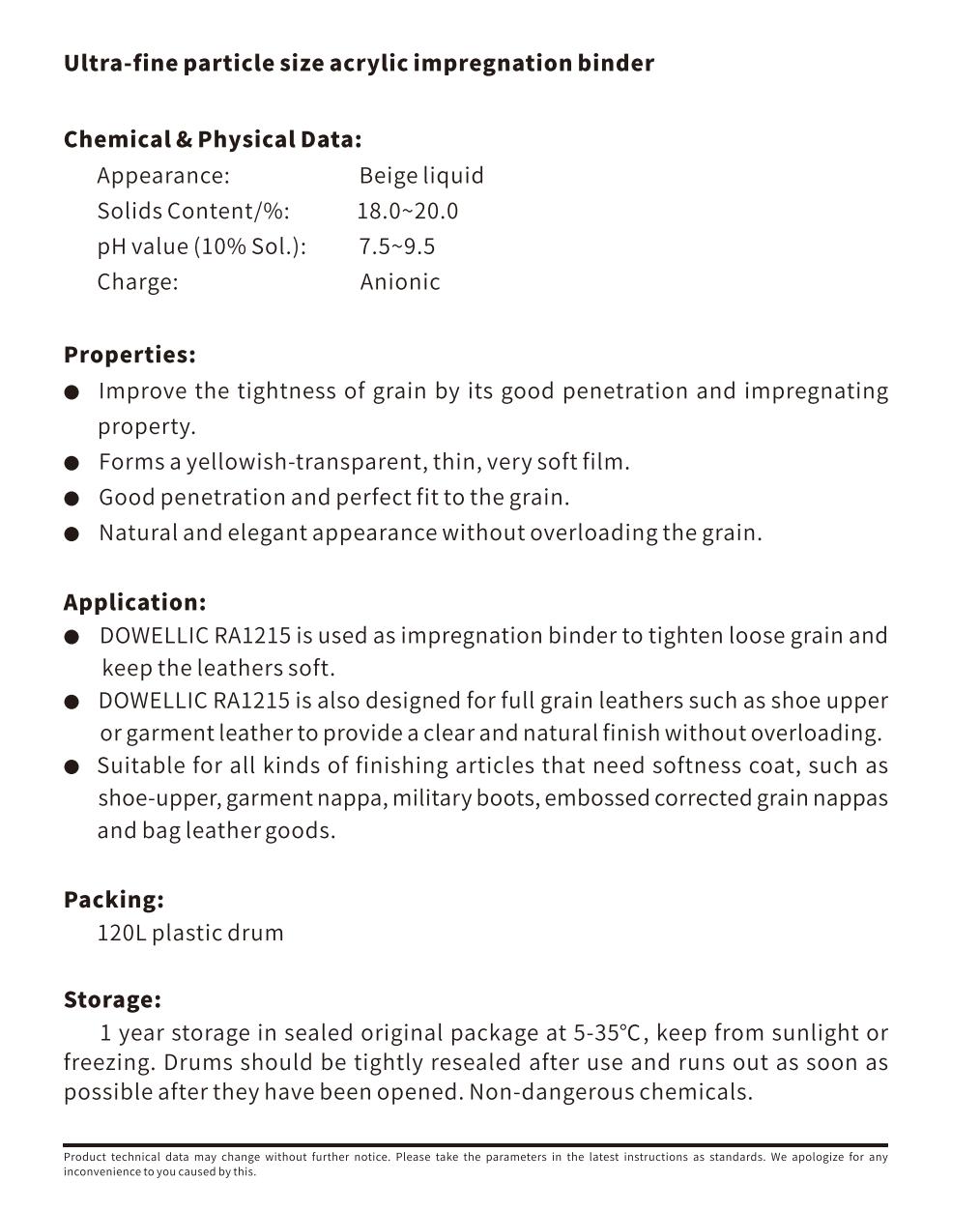 Ultra-fine particle size acrylic impregnation binder

Chemical & Physical Data:

Appearance: Beige liquid
Solids Content/%: 18.0~20.0
pH value (10% Sol.): 7.5~9.5
Charge: Anionic

Properties:

● Improve the tightness of grain by its good penetration and impregnating property.
● Forms a yellowish-transparent, thin, very soft film.
● Good penetration and perfect fit to the grain.
● Natural and elegant appearance without overloading the grain.

Application:

● DOWELLIC RA1215 is used as impregnation binder to tighten loose grain and keep the leathers soft.
● DOWELLIC RA1215 is also designed for full grain leathers such as shoe upper or garment leather to provide a clear and natural finish without overloading.
● Suitable for all kinds of finishing articles that need softness coat, such as shoe-upper, garment nappa, military boots, embossed corrected grain nappas and bag leather goods.

Packing:

120L plastic drum

Storage:

1 year storage in sealed original package at 5-35°C, keep from sunlight or freezing. Drums should be tightly resealed after use and runs out as soon as possible after they have been opened. Non-dangerous chemicals.

Product technical data may change without further notice. Please take the parameters in the latest instructions as standards. We apologize for any inconvenience to you caused by this.